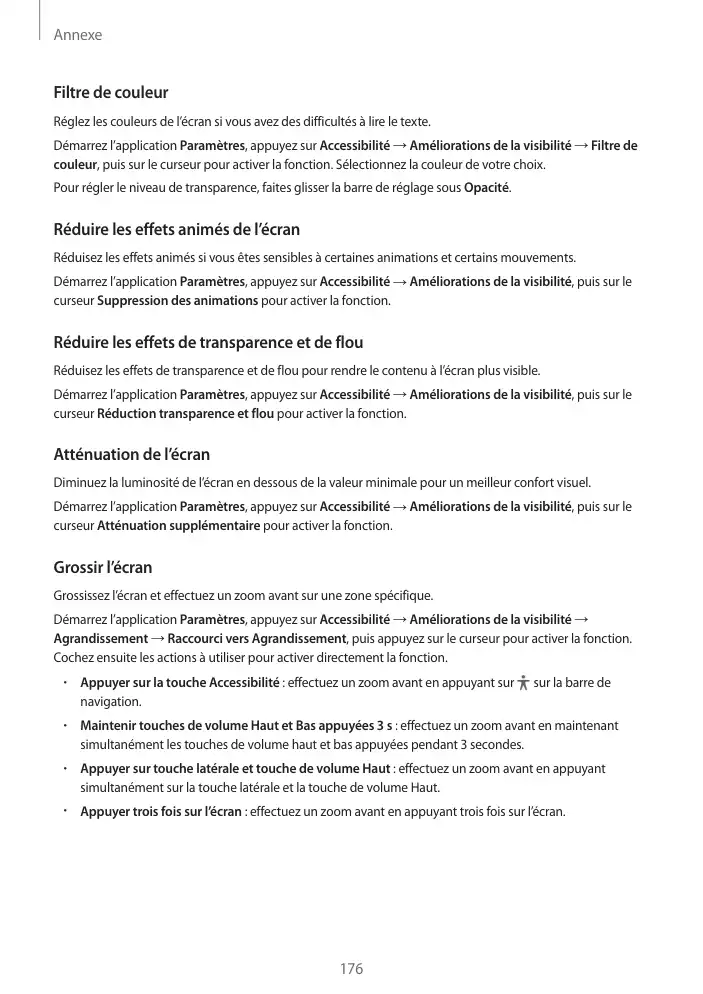 Annexe

Filtre de couleur

Réglez les couleurs de l'écran si vous avez des difficultés à lire le texte.

Démarrez l'application Paramètres, appuyez sur Accessibilité → Améliorations de la visibilité → Filtre de couleur, puis sur le curseur pour activer la fonction. Sélectionnez la couleur de votre choix.

Pour régler le niveau de transparence, faites glisser la barre de réglage sous Opacité.

Réduire les effets animés de l'écran

Réduisez les effets animés si vous êtes sensibles à certaines animations et certains mouvements.

Démarrez l'application Paramètres, appuyez sur Accessibilité → Améliorations de la visibilité, puis sur le curseur Suppression des animations pour activer la fonction.

Réduire les effets de transparence et de flou

Réduisez les effets de transparence et de flou pour rendre le contenu à l'écran plus visible.

Démarrez l'application Paramètres, appuyez sur Accessibilité → Améliorations de la visibilité, puis sur le curseur Réduction transparence et flou pour activer la fonction.

Atténuation de l'écran

Diminuez la luminosité de l'écran en dessous de la valeur minimale pour un meilleur confort visuel.

Démarrez l'application Paramètres, appuyez sur Accessibilité → Améliorations de la visibilité, puis sur le curseur Atténuation supplémentaire pour activer la fonction.

Grossir l'écran

Grossissez l'écran et effectuez un zoom avant sur une zone spécifique.

Démarrez l'application Paramètres, appuyez sur Accessibilité → Améliorations de la visibilité → Agrandissement → Raccourci vers Agrandissement, puis appuyez sur le curseur pour activer la fonction. Cochez ensuite les actions à utiliser pour activer directement la fonction.

• Appuyer sur la touche Accessibilité : effectuez un zoom avant en appuyant sur sur la barre de navigation.
• Maintenir touches de volume Haut et Bas appuyées 3 s : effectuez un zoom avant en maintenant simultanément les touches de volume haut et bas appuyées pendant 3 secondes.
• Appuyer sur touche latérale et touche de volume Haut : effectuez un zoom avant en appuyant simultanément sur la touche latérale et la touche de volume Haut.
• Appuyer trois fois sur l'écran : effectuez un zoom avant en appuyant trois fois sur l'écran.

176